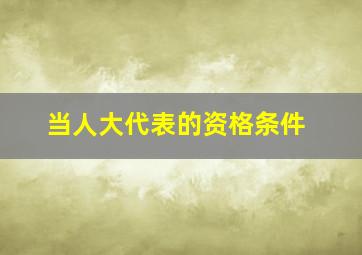 当人大代表的资格条件